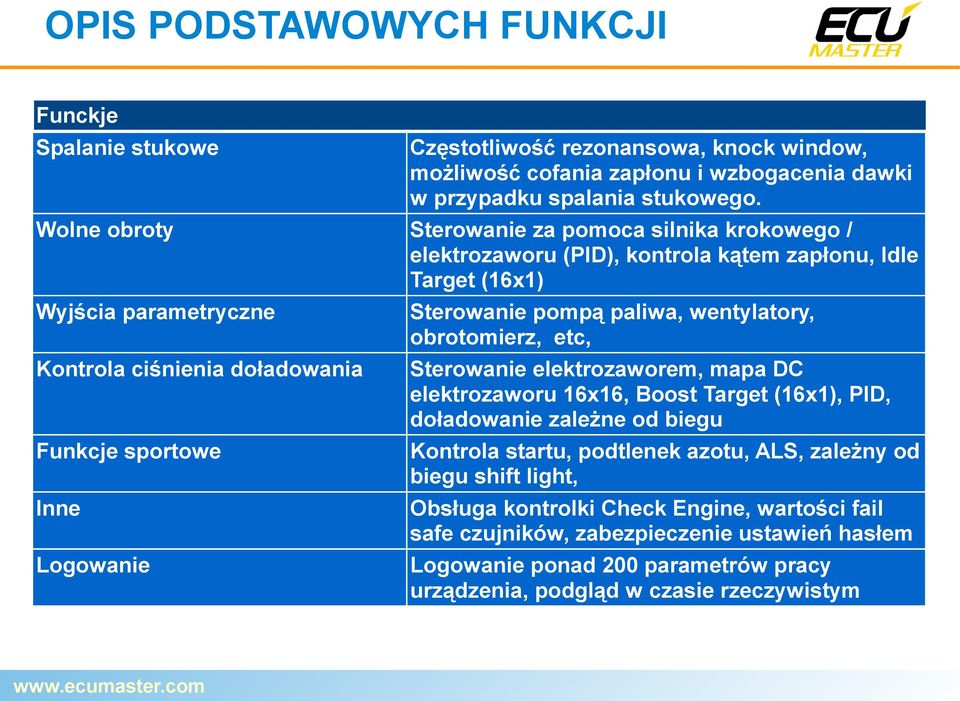 OPIS PODSTAWOWYCH FUNKCJI

ECU MASTER

| Funckje | |
|---|---|
| Spalanie stukowe | Częstotliwość rezonansowa, knock window, możliwość cofania zapłonu i wzbogacenia dawki w przypadku spalania stukowego. |
| Wolne obroty | Sterowanie za pomoca silnika krokowego / elektrozaworu (PID), kontrola kątem zapłonu, Idle Target (16x1) |
| Wyjścia parametryczne | Sterowanie pompą paliwa, wentylatory, obrotomierz, etc, |
| Kontrola ciśnienia doładowania | Sterowanie elektrozaworem, mapa DC elektrozaworu 16x16, Boost Target (16x1), PID, doładowanie zależne od biegu |
| Funkcje sportowe | Kontrola startu, podtlenek azotu, ALS, zależny od biegu shift light, |
| Inne | Obsługa kontrolki Check Engine, wartości fail safe czujników, zabezpieczenie ustawień hasłem |
| Logowanie | Logowanie ponad 200 parametrów pracy urządzenia, podgląd w czasie rzeczywistym |

www.ecumaster.com